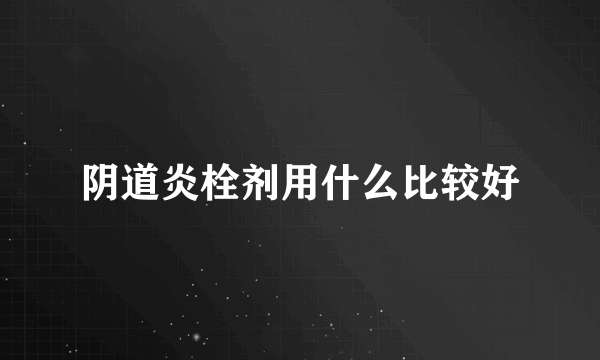 阴道炎栓剂用什么比较好